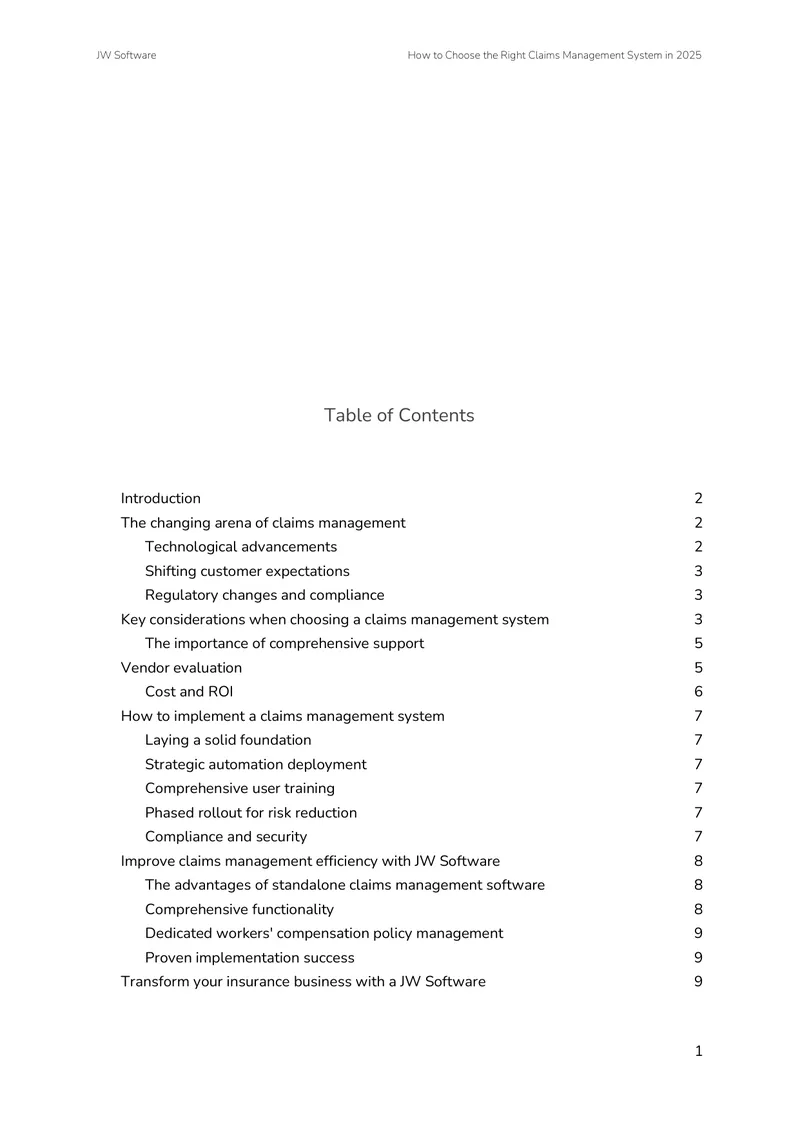 JW Software

How to Choose the Right Claims Management System in 2025

Table of Contents

Introduction 2
The changing arena of claims management 2
Technological advancements 2
Shifting customer expectations 3
Regulatory changes and compliance 3
Key considerations when choosing a claims management system 3
The importance of comprehensive support 5
Vendor evaluation 5
Cost and ROI 6
How to implement a claims management system 7
Laying a solid foundation 7
Strategic automation deployment 7
Comprehensive user training 7
Phased rollout for risk reduction 7
Compliance and security 7
Improve claims management efficiency with JW Software 8
The advantages of standalone claims management software 8
Comprehensive functionality 8
Dedicated workers' compensation policy management 9
Proven implementation success 9
Transform your insurance business with a JW Software 9

1